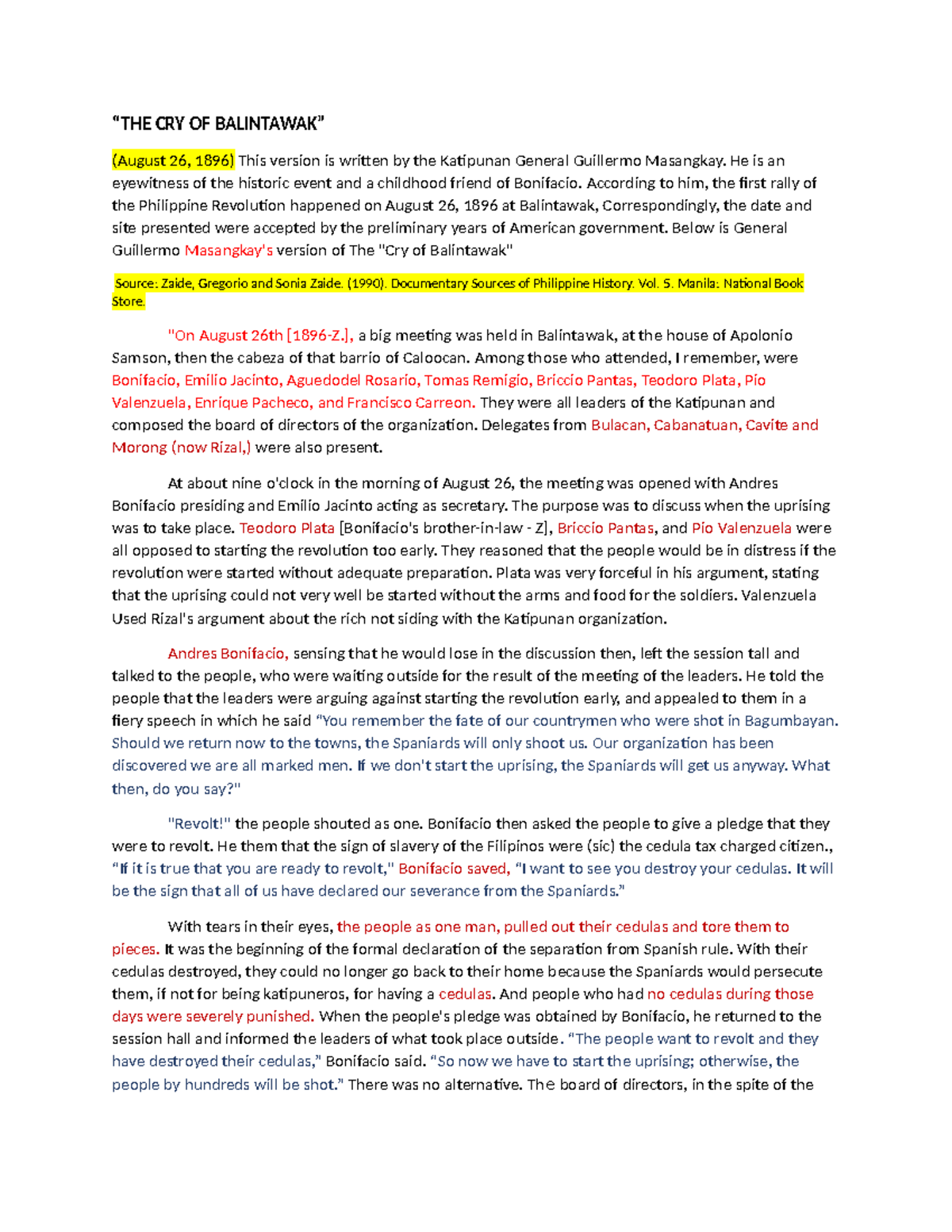 "THE CRY OF BALINTAWAK"

(August 26, 1896) This version is written by the Katipunan General Guillermo Masangkay. He is an eyewitness of the historic event and a childhood friend of Bonifacio. According to him, the first rally of the Philippine Revolution happened on August 26, 1896 at Balintawak, Correspondingly, the date and site presented were accepted by the preliminary years of American government. Below is General Guillermo Masangkay's version of The "Cry of Balintawak"

Source: Zaide, Gregorio and Sonia Zaide. (1990). Documentary Sources of Philippine History. Vol. 5. Manila: National Book Store.

"On August 26th [1896-Z.], a big meeting was held in Balintawak, at the house of Apolonio Samson, then the cabeza of that barrio of Caloocan. Among those who attended, I remember, were Bonifacio, Emilio Jacinto, Aguedodel Rosario, Tomas Remigio, Briccio Pantas, Teodoro Plata, Pio Valenzuela, Enrique Pacheco, and Francisco Carreon. They were all leaders of the Katipunan and composed the board of directors of the organization. Delegates from Bulacan, Cabanatuan, Cavite and Morong (now Rizal,) were also present.

At about nine o'clock in the morning of August 26, the meeting was opened with Andres Bonifacio presiding and Emilio Jacinto acting as secretary. The purpose was to discuss when the uprising was to take place. Teodoro Plata [Bonifacio's brother-in-law - Z], Briccio Pantas, and Pio Valenzuela were all opposed to starting the revolution too early. They reasoned that the people would be in distress if the revolution were started without adequate preparation. Plata was very forceful in his argument, stating that the uprising could not very well be started without the arms and food for the soldiers. Valenzuela Used Rizal's argument about the rich not siding with the Katipunan organization.

Andres Bonifacio, sensing that he would lose in the discussion then, left the session tall and talked to the people, who were waiting outside for the result of the meeting of the leaders. He told the people that the leaders were arguing against starting the revolution early, and appealed to them in a fiery speech in which he said "You remember the fate of our countrymen who were shot in Bagumbayan. Should we return now to the towns, the Spaniards will only shoot us. Our organization has been discovered we are all marked men. If we don't start the uprising, the Spaniards will get us anyway. What then, do you say?"

"Revolt!" the people shouted as one. Bonifacio then asked the people to give a pledge that they were to revolt. He them that the sign of slavery of the Filipinos were (sic) the cedula tax charged citizen., "If it is true that you are ready to revolt," Bonifacio saved, "I want to see you destroy your cedulas. It will be the sign that all of us have declared our severance from the Spaniards."

With tears in their eyes, the people as one man, pulled out their cedulas and tore them to pieces. It was the beginning of the formal declaration of the separation from Spanish rule. With their cedulas destroyed, they could no longer go back to their home because the Spaniards would persecute them, if not for being katipuneros, for having a cedulas. And people who had no cedulas during those days were severely punished. When the people's pledge was obtained by Bonifacio, he returned to the session hall and informed the leaders of what took place outside. "The people want to revolt and they have destroyed their cedulas," Bonifacio said. "So now we have to start the uprising; otherwise, the people by hundreds will be shot." There was no alternative. The board of directors, in the spite of the